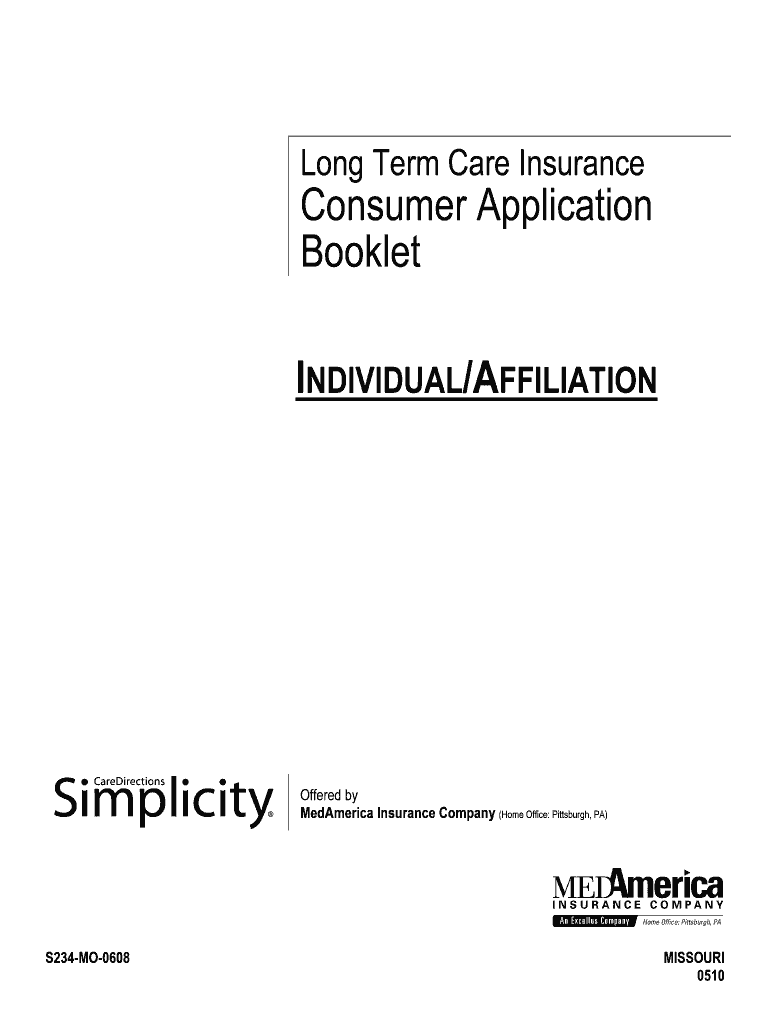 Long Term Care Insurance
Consumer Application Booklet

INDIVIDUAL/AFFILIATION

CareDirections
Simplicity®

Offered by
MedAmerica Insurance Company (Home Office: Pittsburgh, PA)

MEDAmerica
INSURANCE COMPANY
An Excellus Company Home Office: Pittsburgh, PA

S234-MO-0608

MISSOURI
0510